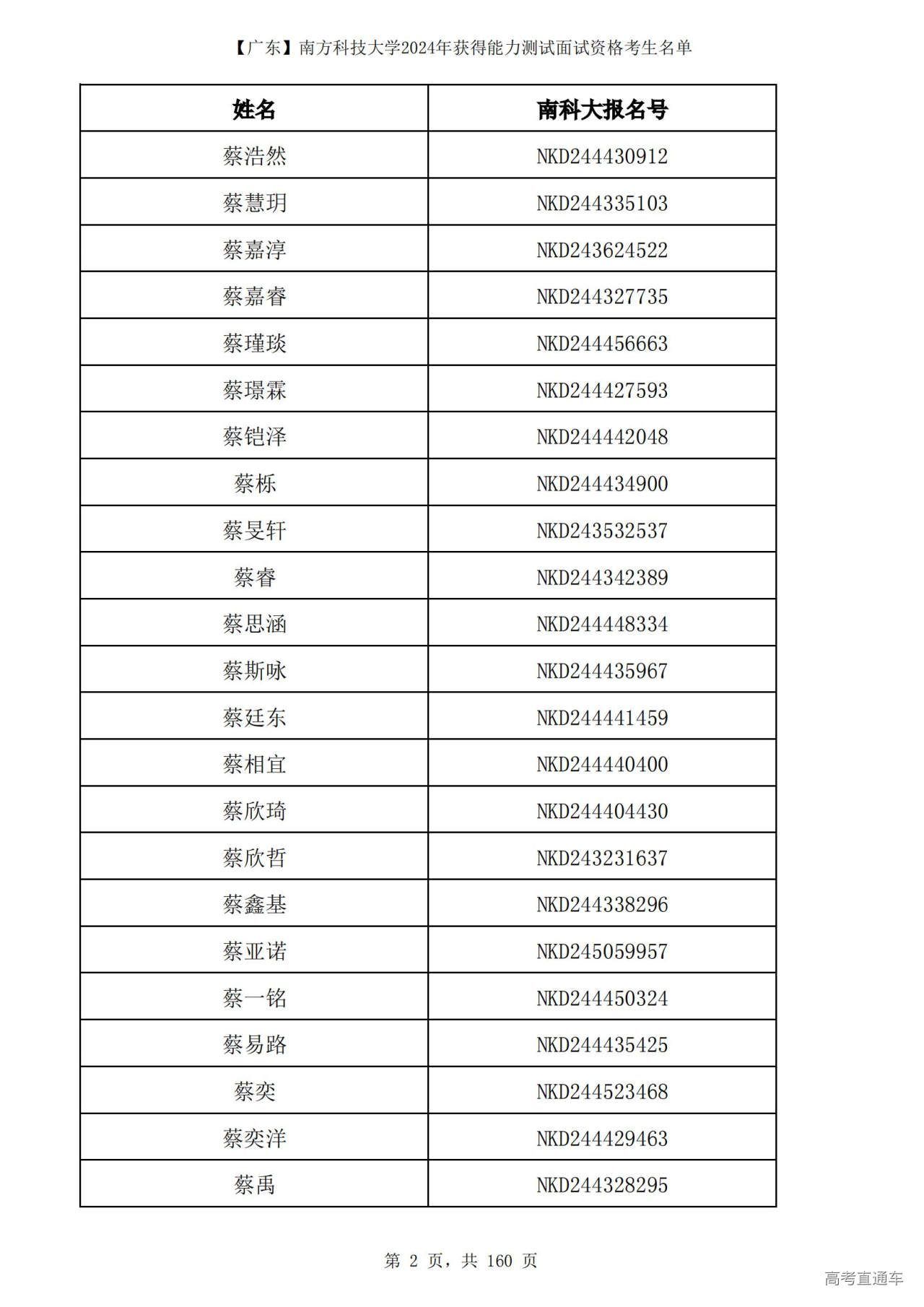 【广东】南方科技大学2024年获得能力测试面试资格考生名单

| 姓名 | 南科大报名号 |
|---|---|
| 蔡浩然 | NKD244430912 |
| 蔡慧玥 | NKD244335103 |
| 蔡嘉淳 | NKD243624522 |
| 蔡嘉睿 | NKD244327735 |
| 蔡瑾琰 | NKD244456663 |
| 蔡璟霖 | NKD244427593 |
| 蔡铠泽 | NKD244442048 |
| 蔡栎 | NKD244434900 |
| 蔡旻轩 | NKD243532537 |
| 蔡睿 | NKD244342389 |
| 蔡思涵 | NKD244448334 |
| 蔡斯咏 | NKD244435967 |
| 蔡廷东 | NKD244441459 |
| 蔡相宜 | NKD244440400 |
| 蔡欣琦 | NKD244404430 |
| 蔡欣哲 | NKD243231637 |
| 蔡鑫基 | NKD244338296 |
| 蔡亚诺 | NKD245059957 |
| 蔡一铭 | NKD244450324 |
| 蔡易路 | NKD244435425 |
| 蔡奕 | NKD244523468 |
| 蔡奕洋 | NKD244429463 |
| 蔡禹 | NKD244328295 |

第 2 页，共 160 页

高考直通车